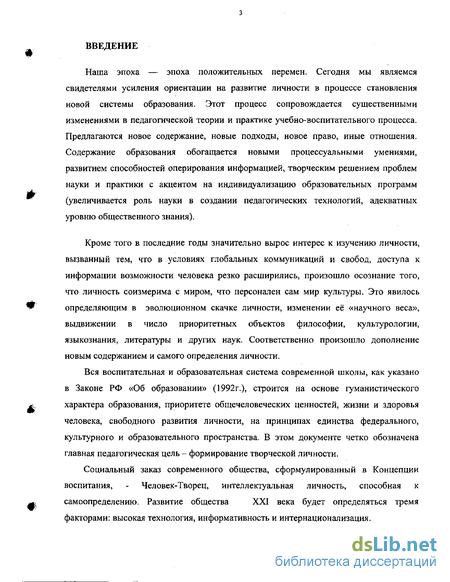 3

ВВЕДЕНИЕ

Наша эпоха — эпоха положительных перемен. Сегодня мы являемся свидетелями усиления ориентации на развитие личности в процессе становления новой системы образования. Этот процесс сопровождается существенными изменениями в педагогической теории и практике учебно-воспитательного процесса. Предлагаются новое содержание, новые подходы, новое право, иные отношения. Содержание образования обогащается новыми процессуальными умениями, развитием способностей оперирования информацией, творческим решением проблем науки и практики с акцентом на индивидуализацию образовательных программ (увеличивается роль науки в создании педагогических технологий, адекватных уровню общественного знания).

Кроме того в последние годы значительно вырос интерес к изучению личности, вызванный тем, что в условиях глобальных коммуникаций и свобод, доступа к информации возможности человека резко расширились, произошло осознание того, что личность соизмерима с миром, что персонален сам мир культуры. Это явилось определяющим в эволюционном скачке личности, изменении её «научного веса», выдвижении в число приоритетных объектов философии, культурологии, языкознания, литературы и других наук. Соответственно произошло дополнение новым содержанием и самого определения личности.

Вся воспитательная и образовательная система современной школы, как указано в Законе РФ «Об образовании» (1992г.), строится на основе гуманистического характера образования, приоритете общечеловеческих ценностей, жизни и здоровья человека, свободного развития личности, на принципах единства федерального, культурного и образовательного пространства. В этом документе четко обозначена главная педагогическая цель – формирование творческой личности.

Социальный заказ современного общества, сформулированный в Концепции воспитания, - Человек-Творец, интеллектуальная личность, способная к самоопределению. Развитие общества XXI века будет определяться тремя факторами: высокая технология, информативность и интернационализация.

dsLib.net
библиотека диссертаций